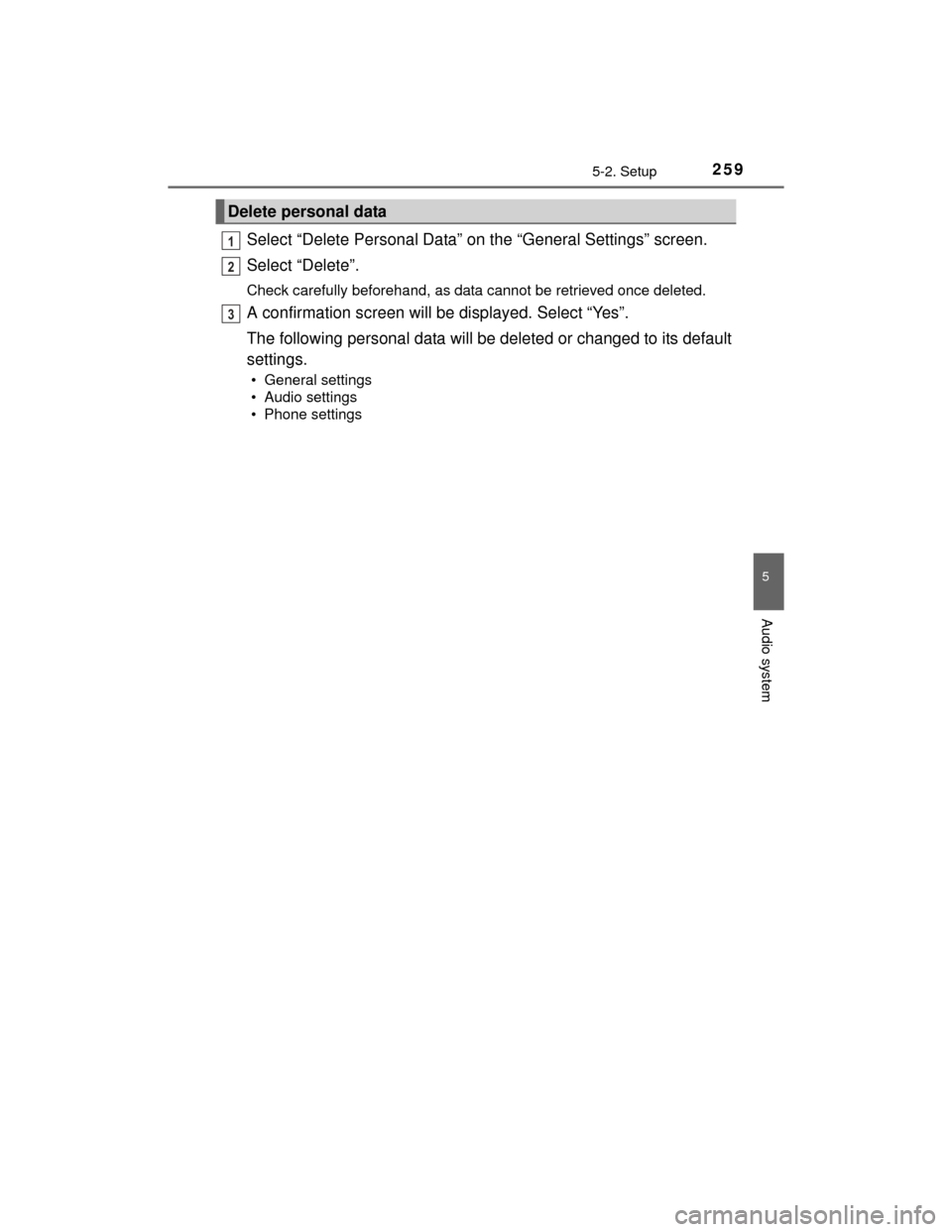 5-2. Setup 259

Delete personal data

1 Select “Delete Personal Data” on the “General Settings” screen.

2 Select “Delete”.

Check carefully beforehand, as data cannot be retrieved once deleted.

3 A confirmation screen will be displayed. Select “Yes”.

The following personal data will be deleted or changed to its default settings.

• General settings
• Audio settings
• Phone settings

5

Audio system

carmanualsonline.info